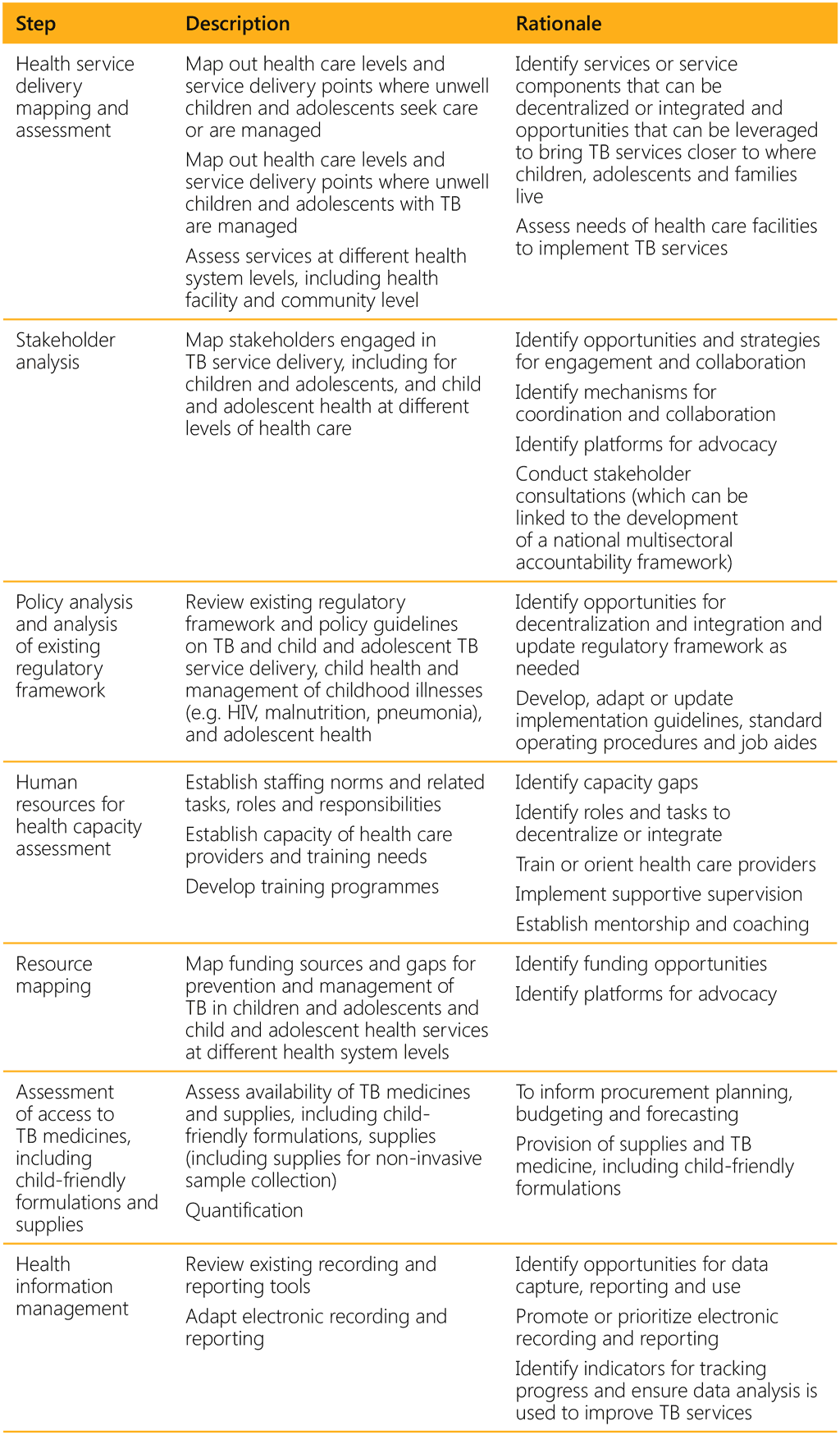 | Step | Description | Rationale |
|---|---|---|
| Health service delivery mapping and assessment | Map out health care levels and service delivery points where unwell children and adolescents seek care or are managed<br>Map out health care levels and service delivery points where unwell children and adolescents with TB are managed<br>Assess services at different health system levels, including health facility and community level | Identify services or service components that can be decentralized or integrated and opportunities that can be leveraged to bring TB services closer to where children, adolescents and families live<br>Assess needs of health care facilities to implement TB services |
| Stakeholder analysis | Map stakeholders engaged in TB service delivery, including for children and adolescents, and child and adolescent health at different levels of health care | Identify opportunities and strategies for engagement and collaboration<br>Identify mechanisms for coordination and collaboration<br>Identify platforms for advocacy<br>Conduct stakeholder consultations (which can be linked to the development of a national multisectoral accountability framework) |
| Policy analysis and analysis of existing regulatory framework | Review existing regulatory framework and policy guidelines on TB and child and adolescent TB service delivery, child health and management of childhood illnesses (e.g. HIV, malnutrition, pneumonia), and adolescent health | Identify opportunities for decentralization and integration and update regulatory framework as needed<br>Develop, adapt or update implementation guidelines, standard operating procedures and job aides |
| Human resources for health capacity assessment | Establish staffing norms and related tasks, roles and responsibilities<br>Establish capacity of health care providers and training needs<br>Develop training programmes | Identify capacity gaps<br>Identify roles and tasks to decentralize or integrate<br>Train or orient health care providers<br>Implement supportive supervision<br>Establish mentorship and coaching |
| Resource mapping | Map funding sources and gaps for prevention and management of TB in children and adolescents and child and adolescent health services at different health system levels | Identify funding opportunities<br>Identify platforms for advocacy |
| Assessment of access to TB medicines, including child-friendly formulations and supplies | Assess availability of TB medicines and supplies, including child-friendly formulations, supplies (including supplies for non-invasive sample collection)<br>Quantification | To inform procurement planning, budgeting and forecasting<br>Provision of supplies and TB medicine, including child-friendly formulations |
| Health information management | Review existing recording and reporting tools<br>Adapt electronic recording and reporting | Identify opportunities for data capture, reporting and use<br>Promote or prioritize electronic recording and reporting<br>Identify indicators for tracking progress and ensure data analysis is used to improve TB services |